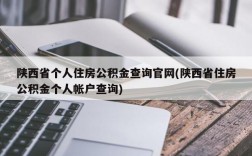 陕西省个人住房公积金查询官网(陕西省住房公积金个人帐户查询)